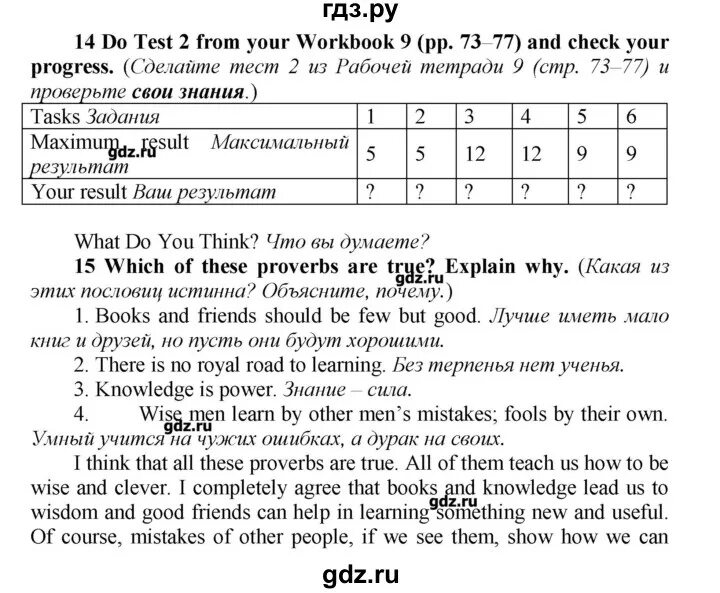 гдз.ру

14 Do Test 2 from your Workbook 9 (pp. 73–77) and check your progress. (Сделайте тест 2 из Рабочей тетради 9 (стр. 73–77) и проверьте свои знания.)

| Tasks Задания | 1 | 2 | 3 | 4 | 5 | 6 |
|---|---|---|---|---|---|---|
| Maximum result Максимальный результат | 5 | 5 | 12 | 12 | 9 | 9 |
| Your result Ваш результат | ? | ? | ? | ? | ? | ? |

gdz.ru

What Do You Think? Что вы думаете?

15 Which of these proverbs are true? Explain why. (Какая из этих пословиц истинна? Объясните, почему.)

gdz.ru

1. Books and friends should be few but good. Лучше иметь мало книг и друзей, но пусть они будут хорошими.

2. There is no royal road to learning. Без терпенья нет ученья.

3. Knowledge is power. Знание – сила.

4. Wise men learn by other men's mistakes; fools by their own. Умный учится на чужих ошибках, а дурак на своих.

gdz.ru

I think that all these proverbs are true. All of them teach us how to be wise and clever. I completely agree that books and knowledge lead us to wisdom and good friends can help in learning something new and useful. Of course, mistakes of other people, if we see them, show how we can

gdz.ru

gdz.ru